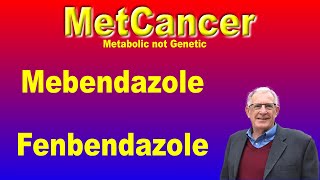 MetCancer
Metabolic not Genetic

Mebendazole

Fenbendazole